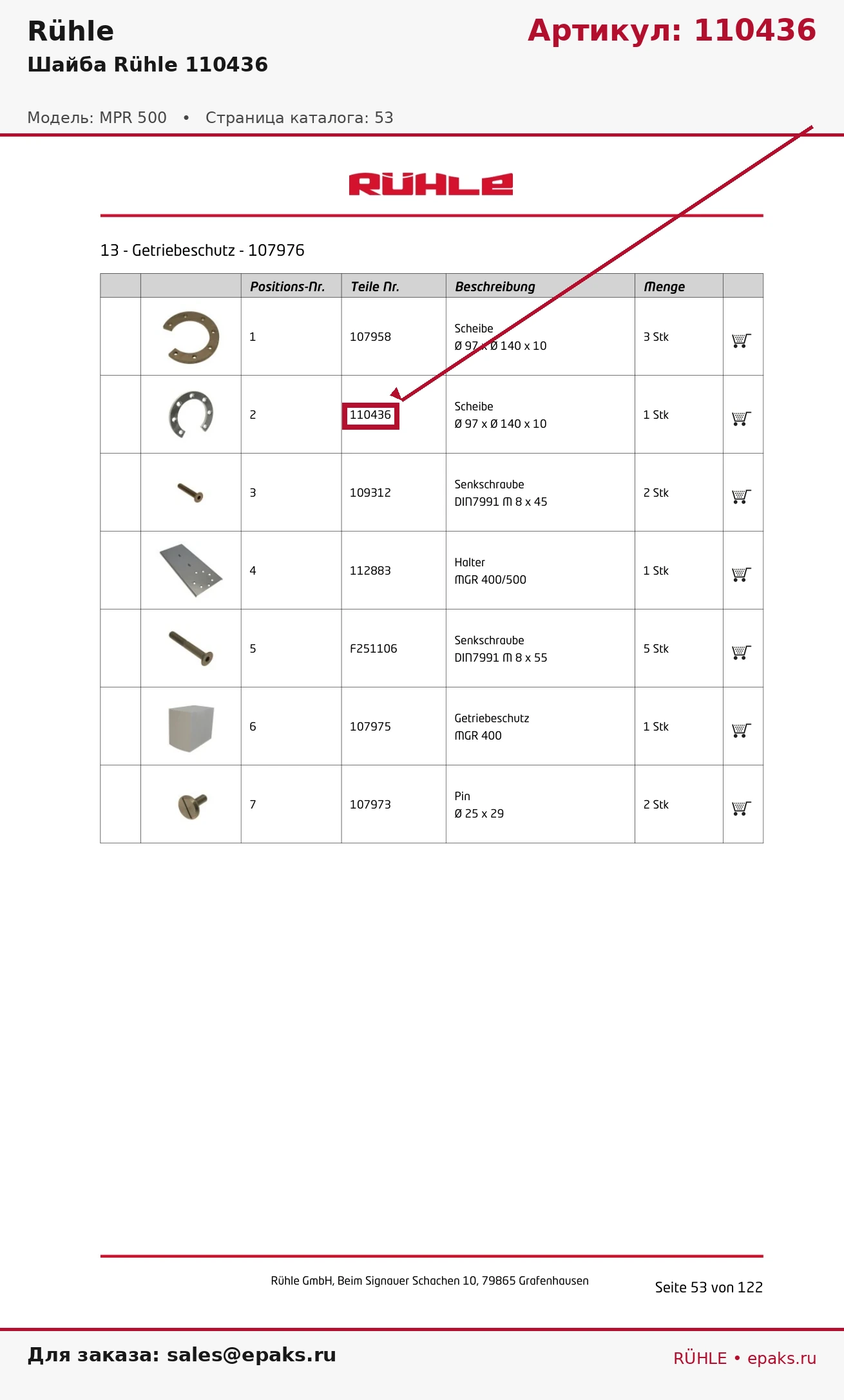 Rühle

Артикул: 110436

Шайба Rühle 110436

Модель: MPR 500 • Страница каталога: 53

RÜHLE

13 - Getriebeschutz - 107976

| | | Positions-Nr. | Teile Nr. | Beschreibung | Menge | |
|---|---|---|---|---|---|---|
| | | 1 | 107958 | Scheibe Ø 97 x Ø 140 x 10 | 3 Stk | |
| | | 2 | 110436 | Scheibe Ø 97 x Ø 140 x 10 | 1 Stk | |
| | | 3 | 109312 | Senkschraube DIN7991 M 8 x 45 | 2 Stk | |
| | | 4 | 112883 | Halter MGR 400/500 | 1 Stk | |
| | | 5 | F251106 | Senkschraube DIN7991 M 8 x 55 | 5 Stk | |
| | | 6 | 107975 | Getriebeschutz MGR 400 | 1 Stk | |
| | | 7 | 107973 | Pin Ø 25 x 29 | 2 Stk | |

Rühle GmbH, Beim Signauer Schachen 10, 79865 Grafenhausen

Seite 53 von 122

Для заказа: sales@epaks.ru

RÜHLE • epaks.ru